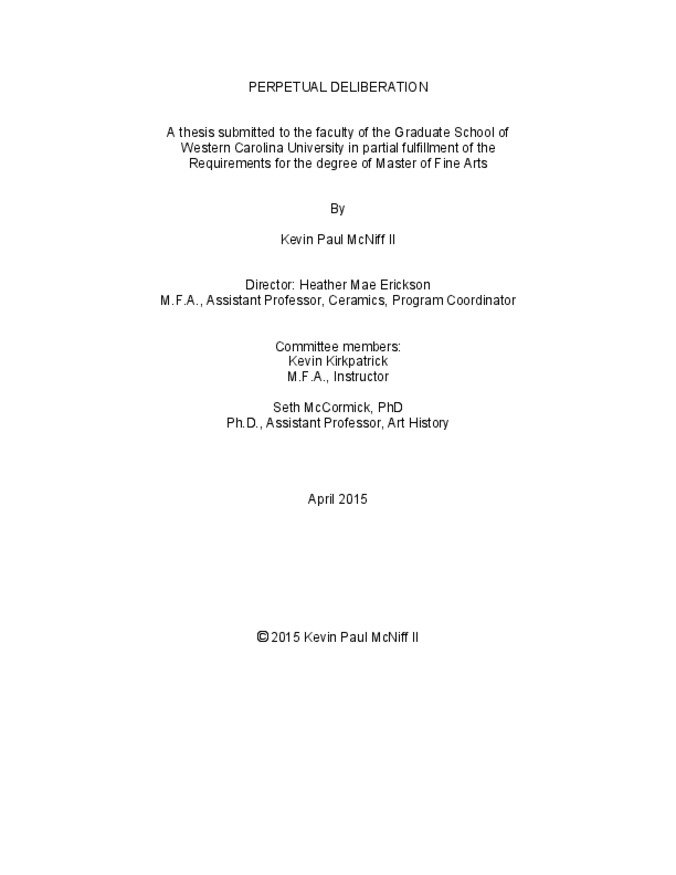 PERPETUAL DELIBERATION

A thesis submitted to the faculty of the Graduate School of Western Carolina University in partial fulfillment of the Requirements for the degree of Master of Fine Arts

By

Kevin Paul McNiff II

Director: Heather Mae Erickson
M.F.A., Assistant Professor, Ceramics, Program Coordinator

Committee members:
Kevin Kirkpatrick
M.F.A., Instructor

Seth McCormick, PhD
Ph.D., Assistant Professor, Art History

April 2015

© 2015 Kevin Paul McNiff II